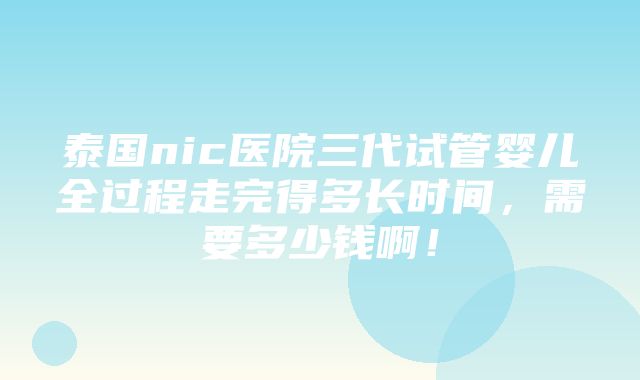 泰国nic医院三代试管婴儿全过程走完得多长时间，需要多少钱啊！